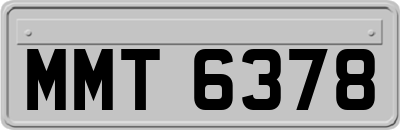 MMT 6378